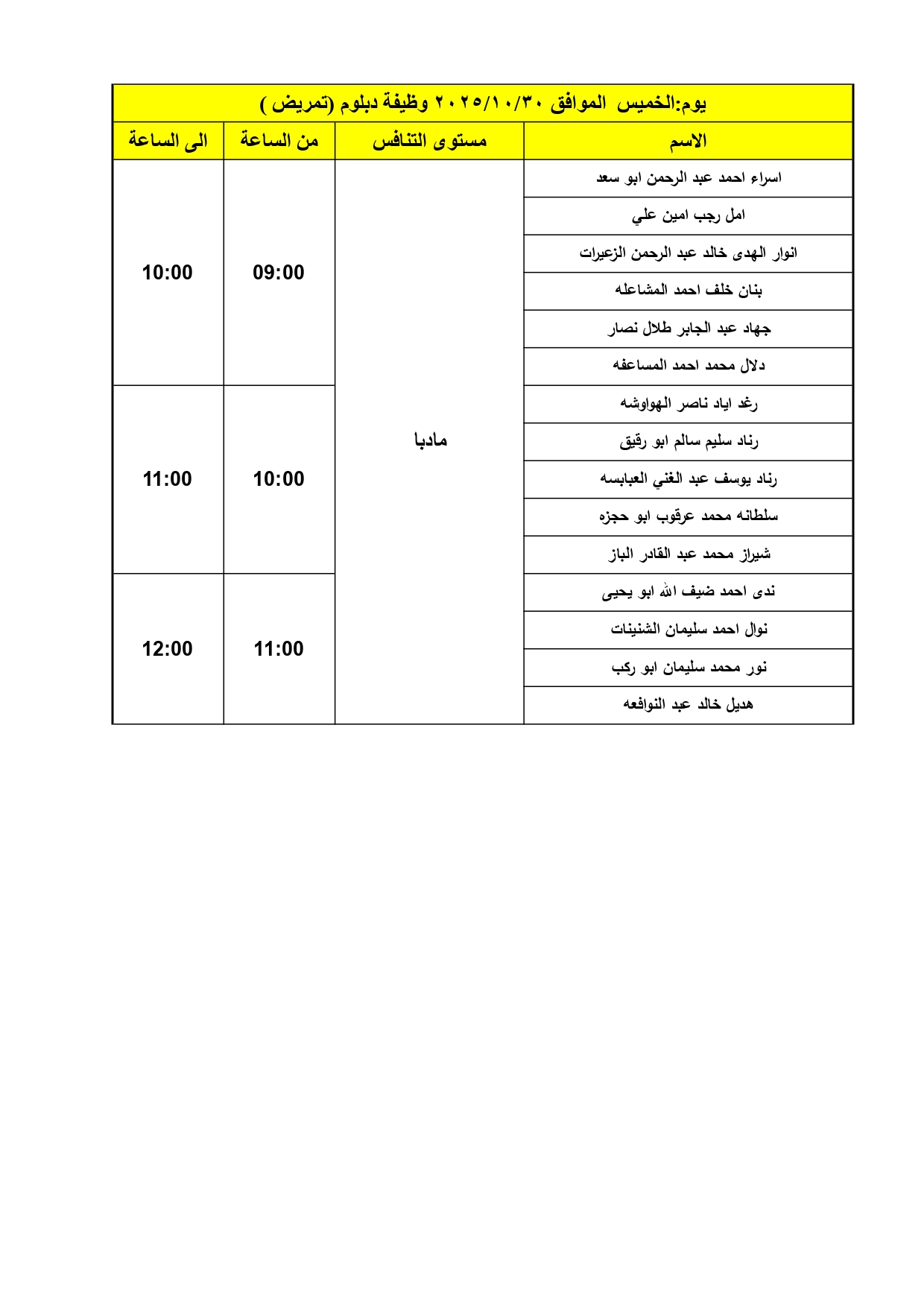 يوم:الخميس الموافق ٢٠٢٥/١٠/٣٠ وظيفة دبلوم (تمريض )

| الاسم | مستوى التنافس | من الساعة | الى الساعة |
|---|---|---|---|
| اسراء احمد عبد الرحمن ابو سعد | مادبا | 09:00 | 10:00 |
| امل رجب امين علي | | | |
| انوار الهدى خالد عبد الرحمن الزعيرات | | | |
| بنان خلف احمد المشاعله | | | |
| جهاد عبد الجابر طلال نصار | | | |
| دلال محمد احمد المساعفه | | | |
| رغد اياد ناصر الهواوشه | | 10:00 | 11:00 |
| رناد سليم سالم ابو رقيق | | | |
| رناد يوسف عبد الغني العبابسه | | | |
| سلطانه محمد عرقوب ابو حجزه | | | |
| شيراز محمد عبد القادر الباز | | | |
| ندى احمد ضيف الله ابو يحيى | | 11:00 | 12:00 |
| نوال احمد سليمان الشنينات | | | |
| نور محمد سليمان ابو ركب | | | |
| هديل خالد عبد النوافعه | | | |